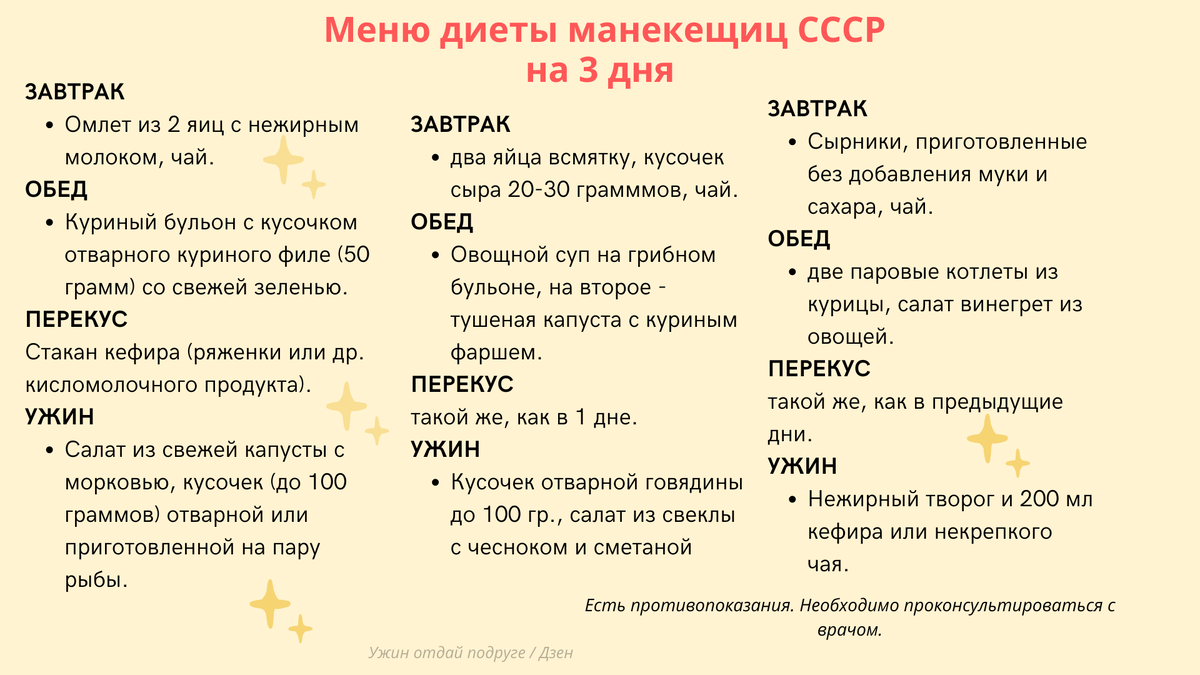 Меню диеты манекещиц СССР
на 3 дня

ЗАВТРАК
• Омлет из 2 яиц с нежирным молоком, чай.
ОБЕД
• Куриный бульон с кусочком отварного куриного филе (50 грамм) со свежей зеленью.
ПЕРЕКУС
Стакан кефира (ряженки или др. кисломолочного продукта).
УЖИН
• Салат из свежей капусты с морковью, кусочек (до 100 граммов) отварной или приготовленной на пару рыбы.

ЗАВТРАК
• два яйца всмятку, кусочек сыра 20-30 грамммов, чай.
ОБЕД
• Овощной суп на грибном бульоне, на второе - тушеная капуста с куриным фаршем.
ПЕРЕКУС
такой же, как в 1 дне.
УЖИН
• Кусочек отварной говядины до 100 гр., салат из свеклы с чесноком и сметаной

ЗАВТРАК
• Сырники, приготовленные без добавления муки и сахара, чай.
ОБЕД
• две паровые котлеты из курицы, салат винегрет из овощей.
ПЕРЕКУС
такой же, как в предыдущие дни.
УЖИН
• Нежирный творог и 200 мл кефира или некрепкого чая.

Есть противопоказания. Необходимо проконсультироваться с врачом.

Ужин отдай подруге / Дзен